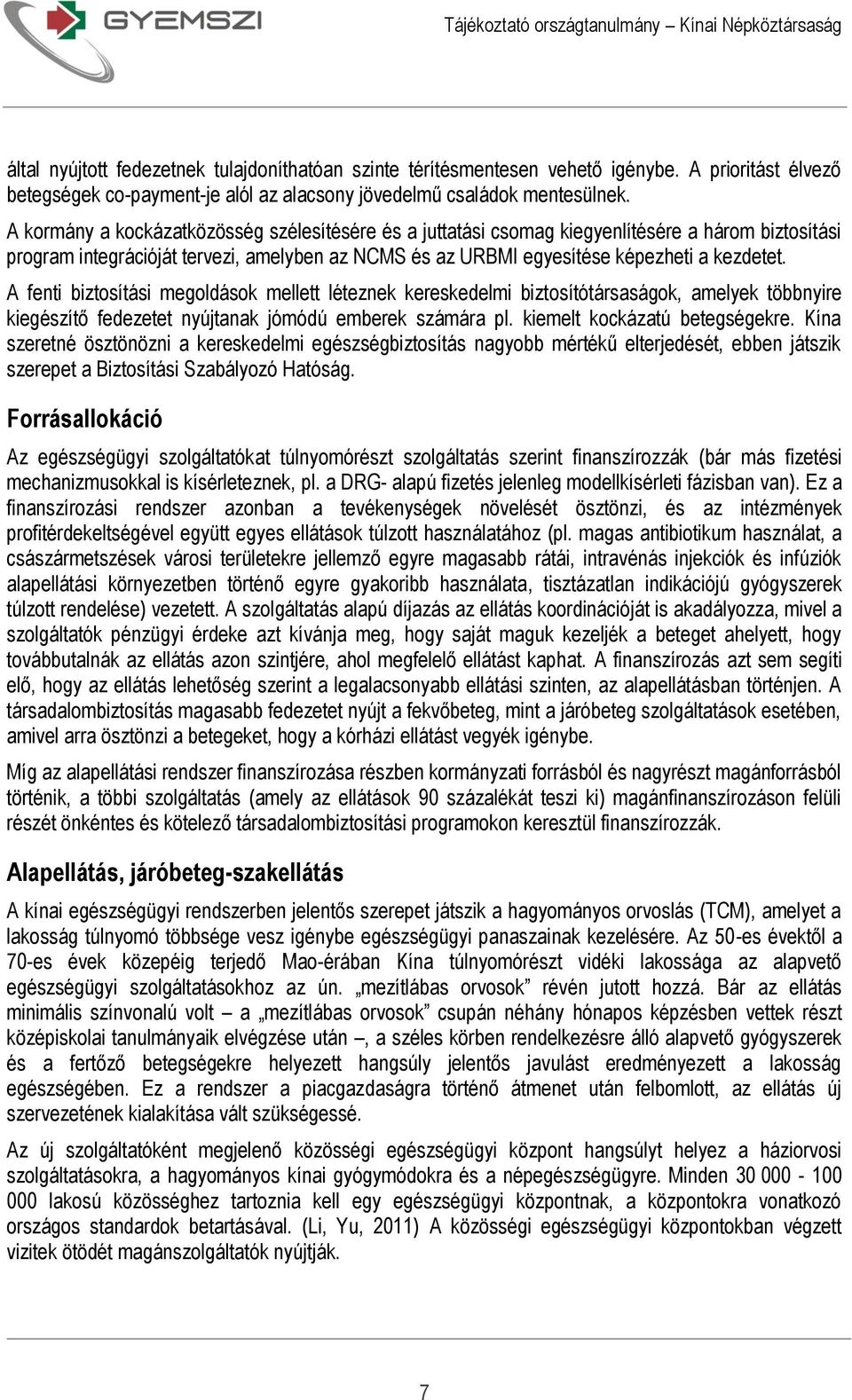 GYEMSZI

Tájékoztató országtanulmány – Kínai Népköztársaság

által nyújtott fedezetnek tulajdoníthatóan szinte térítésmentesen vehető igénybe. A prioritást élvező betegségek co-payment-je alól az alacsony jövedelmű családok mentesülnek.

A kormány a kockázatközösség szélesítésére és a juttatási csomag kiegyenlítésére a három biztosítási program integrációját tervezi, amelyben az NCMS és az URBMI egyesítése képezheti a kezdetet.

A fenti biztosítási megoldások mellett léteznek kereskedelmi biztosítótársaságok, amelyek többnyire kiegészítő fedezetet nyújtanak jómódú emberek számára pl. kiemelt kockázatú betegségekre. Kína szeretné ösztönözni a kereskedelmi egészségbiztosítás nagyobb mértékű elterjedését, ebben játszik szerepet a Biztosítási Szabályozó Hatóság.

Forrásallokáció

Az egészségügyi szolgáltatókat túlnyomórészt szolgáltatás szerint finanszírozzák (bár más fizetési mechanizmusokkal is kísérleteznek, pl. a DRG- alapú fizetés jelenleg modellkísérleti fázisban van). Ez a finanszírozási rendszer azonban a tevékenységek növelését ösztönzi, és az intézmények profitérdekeltségével együtt egyes ellátások túlzott használatához (pl. magas antibiotikum használat, a császármetszések városi területekre jellemző egyre magasabb rátái, intravénás injekciók és infúziók alapellátási környezetben történő egyre gyakoribb használata, tisztázatlan indikációjú gyógyszerek túlzott rendelése) vezetett. A szolgáltatás alapú díjazás az ellátás koordinációját is akadályozza, mivel a szolgáltatók pénzügyi érdeke azt kívánja meg, hogy saját maguk kezeljék a beteget ahelyett, hogy továbbutalnák az ellátás azon szintjére, ahol megfelelő ellátást kaphat. A finanszírozás azt sem segíti elő, hogy az ellátás lehetőség szerint a legalacsonyabb ellátási szinten, az alapellátásban történjen. A társadalombiztosítás magasabb fedezetet nyújt a fekvőbeteg, mint a járóbeteg szolgáltatások esetében, amivel arra ösztönzi a betegeket, hogy a kórházi ellátást vegyék igénybe.

Míg az alapellátási rendszer finanszírozása részben kormányzati forrásból és nagyrészt magánforrásból történik, a többi szolgáltatás (amely az ellátások 90 százalékát teszi ki) magánfinanszírozáson felüli részét önkéntes és kötelező társadalombiztosítási programokon keresztül finanszírozzák.

Alapellátás, járóbeteg-szakellátás

A kínai egészségügyi rendszerben jelentős szerepet játszik a hagyományos orvoslás (TCM), amelyet a lakosság túlnyomó többsége vesz igénybe egészségügyi panaszainak kezelésére. Az 50-es évektől a 70-es évek közepéig terjedő Mao-érában Kína túlnyomórészt vidéki lakossága az alapvető egészségügyi szolgáltatásokhoz az ún. „mezítlábas orvosok” révén jutott hozzá. Bár az ellátás minimális színvonalú volt – a „mezítlábas orvosok” csupán néhány hónapos képzésben vettek részt középiskolai tanulmányaik elvégzése után –, a széles körben rendelkezésre álló alapvető gyógyszerek és a fertőző betegségekre helyezett hangsúly jelentős javulást eredményezett a lakosság egészségében. Ez a rendszer a piacgazdaságra történő átmenet után felbomlott, az ellátás új szervezetének kialakítása vált szükségessé.

Az új szolgáltatóként megjelenő közösségi egészségügyi központ hangsúlyt helyez a háziorvosi szolgáltatásokra, a hagyományos kínai gyógymódokra és a népegészségügyre. Minden 30 000 - 100 000 lakosú közösséghez tartoznia kell egy egészségügyi központnak, a központokra vonatkozó országos standardok betartásával. (Li, Yu, 2011) A közösségi egészségügyi központokban végzett vizitek ötödét magánszolgáltatók nyújtják.

7